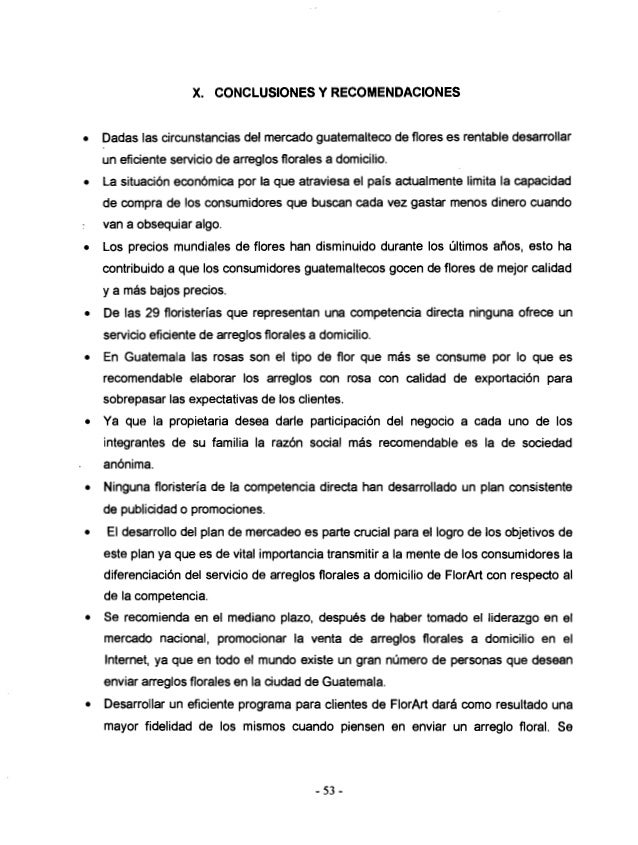 X. CONCLUSIONES Y RECOMENDACIONES

• Dadas las circunstancias del mercado guatemalteco de flores es rentable desarrollar un eficiente servicio de arreglos florales a domicilio.
• La situación económica por la que atraviesa el país actualmente limita la capacidad de compra de los consumidores que buscan cada vez gastar menos dinero cuando van a obsequiar algo.
• Los precios mundiales de flores han disminuido durante los últimos años, esto ha contribuido a que los consumidores guatemaltecos gocen de flores de mejor calidad y a más bajos precios.
• De las 29 floristerías que representan una competencia directa ninguna ofrece un servicio eficiente de arreglos florales a domicilio.
• En Guatemala las rosas son el tipo de flor que más se consume por lo que es recomendable elaborar los arreglos con rosa con calidad de exportación para sobrepasar las expectativas de los clientes.
• Ya que la propietaria desea darle participación del negocio a cada uno de los integrantes de su familia la razón social más recomendable es la de sociedad anónima.
• Ninguna floristería de la competencia directa han desarrollado un plan consistente de publicidad o promociones.
• El desarrollo del plan de mercadeo es parte crucial para el logro de los objetivos de este plan ya que es de vital importancia transmitir a la mente de los consumidores la diferenciación del servicio de arreglos florales a domicilio de FlorArt con respecto al de la competencia.
• Se recomienda en el mediano plazo, después de haber tomado el liderazgo en el mercado nacional, promocionar la venta de arreglos florales a domicilio en el Internet, ya que en todo el mundo existe un gran número de personas que desean enviar arreglos florales en la ciudad de Guatemala.
• Desarrollar un eficiente programa para clientes de FlorArt dará como resultado una mayor fidelidad de los mismos cuando piensen en enviar un arreglo floral. Se

- 53 -